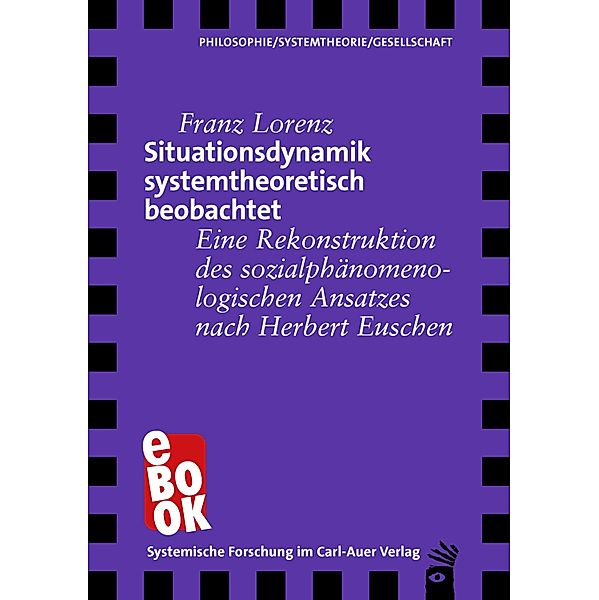 PHILOSOPHIE/SYSTEMTHEORIE/GESELLSCHAFT

Franz Lorenz
Situationsdynamik systemtheoretisch beobachtet
Eine Rekonstruktion des sozialphänomenologischen Ansatzes nach Herbert Euschen

eBOOK

Systemische Forschung im Carl-Auer Verlag